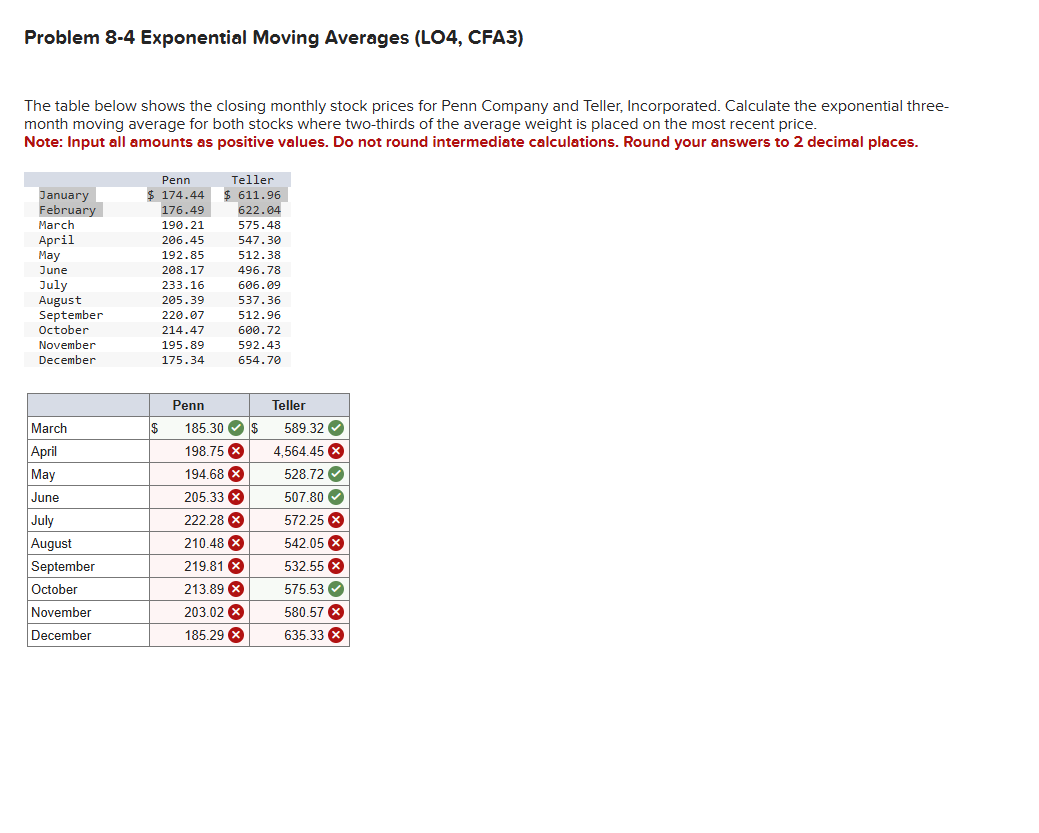 Problem 8-4 Exponential Moving Averages (LO4, CFA3)

The table below shows the closing monthly stock prices for Penn Company and Teller, Incorporated. Calculate the exponential three-month moving average for both stocks where two-thirds of the average weight is placed on the most recent price.
Note: Input all amounts as positive values. Do not round intermediate calculations. Round your answers to 2 decimal places.

| | Penn | Teller |
|---|---|---|
| January | $ 174.44 | $ 611.96 |
| February | 176.49 | 622.04 |
| March | 190.21 | 575.48 |
| April | 206.45 | 547.30 |
| May | 192.85 | 512.38 |
| June | 208.17 | 496.78 |
| July | 233.16 | 606.09 |
| August | 205.39 | 537.36 |
| September | 220.07 | 512.96 |
| October | 214.47 | 600.72 |
| November | 195.89 | 592.43 |
| December | 175.34 | 654.70 |

| | Penn | Teller |
|---|---|---|
| March | $ 185.30 | $ 589.32 |
| April | 198.75 | 4,564.45 |
| May | 194.68 | 528.72 |
| June | 205.33 | 507.80 |
| July | 222.28 | 572.25 |
| August | 210.48 | 542.05 |
| September | 219.81 | 532.55 |
| October | 213.89 | 575.53 |
| November | 203.02 | 580.57 |
| December | 185.29 | 635.33 |